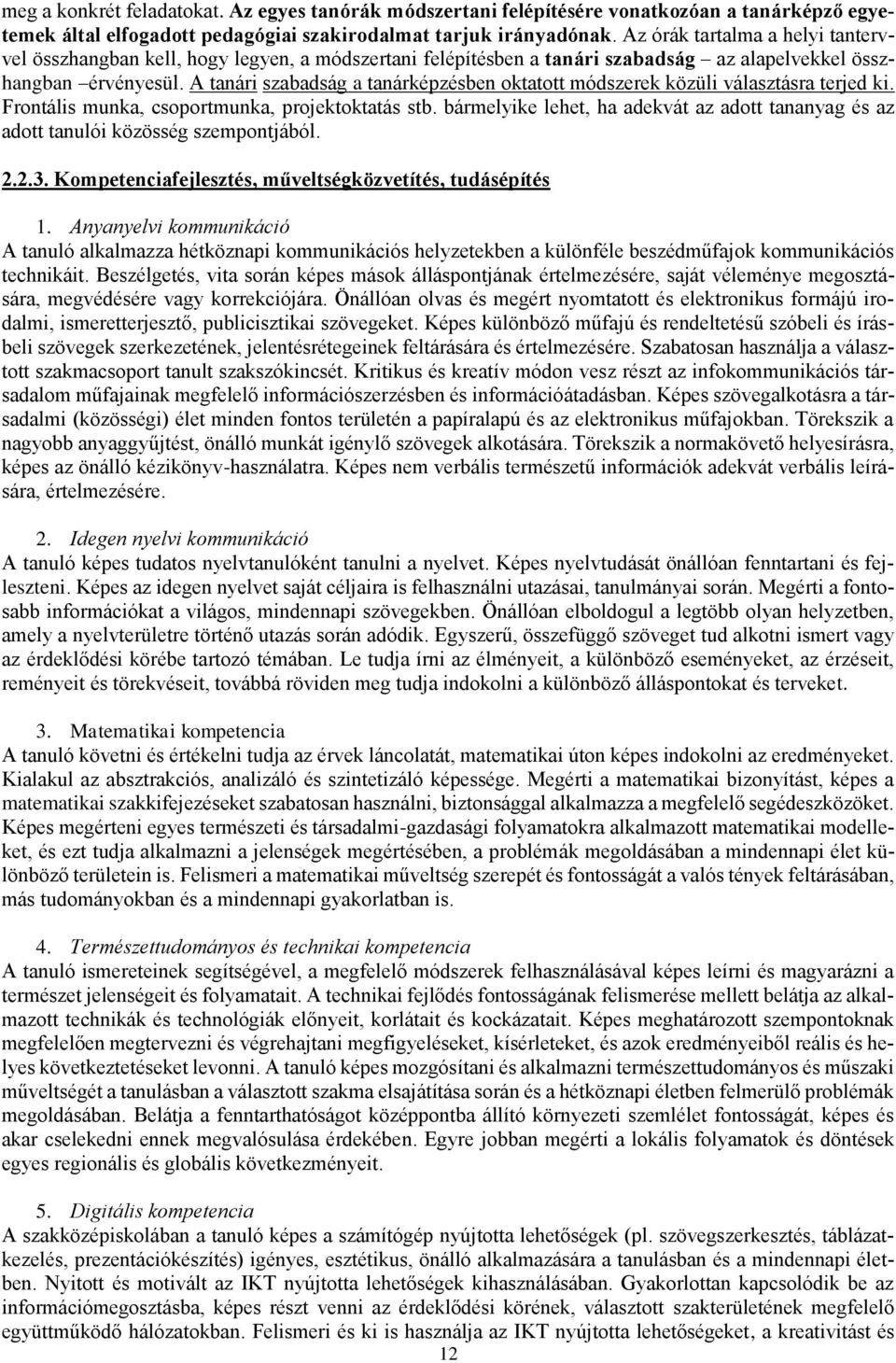 meg a konkrét feladatokat. Az egyes tanórák módszertani felépítésére vonatkozóan a tanárképző egyetemek által elfogadott pedagógiai szakirodalmat tarjuk irányadónak. Az órák tartalma a helyi tantervvel összhangban kell, hogy legyen, a módszertani felépítésben a tanári szabadság – az alapelvekkel összhangban –érvényesül. A tanári szabadság a tanárképzésben oktatott módszerek közüli választásra terjed ki. Frontális munka, csoportmunka, projektoktatás stb. bármelyike lehet, ha adekvát az adott tananyag és az adott tanulói közösség szempontjából.

2.2.3. Kompetenciafejlesztés, műveltségközvetítés, tudásépítés

1. Anyanyelvi kommunikáció
A tanuló alkalmazza hétköznapi kommunikációs helyzetekben a különféle beszédműfajok kommunikációs technikáit. Beszélgetés, vita során képes mások álláspontjának értelmezésére, saját véleménye megosztására, megvédésére vagy korrekciójára. Önállóan olvas és megért nyomtatott és elektronikus formájú irodalmi, ismeretterjesztő, publicisztikai szövegeket. Képes különböző műfajú és rendeltetésű szóbeli és írásbeli szövegek szerkezetének, jelentésrétegeinek feltárására és értelmezésére. Szabatosan használja a választott szakmacsoport tanult szakszókincsét. Kritikus és kreatív módon vesz részt az infokommunikációs társadalom műfajainak megfelelő információszerzésben és információátadásban. Képes szövegalkotásra a társadalmi (közösségi) élet minden fontos területén a papíralapú és az elektronikus műfajokban. Törekszik a nagyobb anyaggyűjtést, önálló munkát igénylő szövegek alkotására. Törekszik a normakövető helyesírásra, képes az önálló kézikönyv-használatra. Képes nem verbális természetű információk adekvát verbális leírására, értelmezésére.

2. Idegen nyelvi kommunikáció
A tanuló képes tudatos nyelvtanulóként tanulni a nyelvet. Képes nyelvtudását önállóan fenntartani és fejleszteni. Képes az idegen nyelvet saját céljaira is felhasználni utazásai, tanulmányai során. Megérti a fontosabb információkat a világos, mindennapi szövegekben. Önállóan elboldogul a legtöbb olyan helyzetben, amely a nyelvterületre történő utazás során adódik. Egyszerű, összefüggő szöveget tud alkotni ismert vagy az érdeklődési körébe tartozó témában. Le tudja írni az élményeit, a különböző eseményeket, az érzéseit, reményeit és törekvéseit, továbbá röviden meg tudja indokolni a különböző álláspontokat és terveket.

3. Matematikai kompetencia
A tanuló követni és értékelni tudja az érvek láncolatát, matematikai úton képes indokolni az eredményeket. Kialakul az absztrakciós, analizáló és szintetizáló képessége. Megérti a matematikai bizonyítást, képes a matematikai szakkifejezéseket szabatosan használni, biztonsággal alkalmazza a megfelelő segédeszközöket. Képes megérteni egyes természeti és társadalmi-gazdasági folyamatokra alkalmazott matematikai modelleket, és ezt tudja alkalmazni a jelenségek megértésében, a problémák megoldásában a mindennapi élet különböző területein is. Felismeri a matematikai műveltség szerepét és fontosságát a valós tények feltárásában, más tudományokban és a mindennapi gyakorlatban is.

4. Természettudományos és technikai kompetencia
A tanuló ismereteinek segítségével, a megfelelő módszerek felhasználásával képes leírni és magyarázni a természet jelenségeit és folyamatait. A technikai fejlődés fontosságának felismerése mellett belátja az alkalmazott technikák és technológiák előnyeit, korlátait és kockázatait. Képes meghatározott szempontoknak megfelelően megtervezni és végrehajtani megfigyeléseket, kísérleteket, és azok eredményeiből reális és helyes következtetéseket levonni. A tanuló képes mozgósítani és alkalmazni természettudományos és műszaki műveltségét a tanulásban a választott szakma elsajátítása során és a hétköznapi életben felmerülő problémák megoldásában. Belátja a fenntarthatóságot középpontba állító környezeti szemlélet fontosságát, képes és akar cselekedni ennek megvalósulása érdekében. Egyre jobban megérti a lokális folyamatok és döntések egyes regionális és globális következményeit.

5. Digitális kompetencia
A szakközépiskolában a tanuló képes a számítógép nyújtotta lehetőségek (pl. szövegszerkesztés, táblázatkezelés, prezentációkészítés) igényes, esztétikus, önálló alkalmazására a tanulásban és a mindennapi életben. Nyitott és motivált az IKT nyújtotta lehetőségek kihasználásában. Gyakorlottan kapcsolódik be az információmegosztásba, képes részt venni az érdeklődési körének, választott szakterületének megfelelő együttműködő hálózatokban. Felismeri és ki is használja az IKT nyújtotta lehetőségeket, a kreativitást és

12